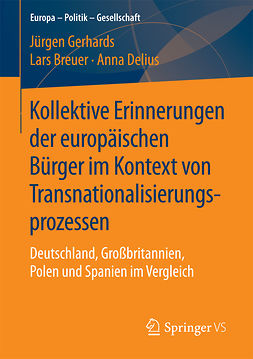 Europa – Politik – Gesellschaft

Jürgen Gerhards
Lars Breuer · Anna Delius

Kollektive Erinnerungen der europäischen Bürger im Kontext von Transnationalisierungsprozessen

Deutschland, Großbritannien, Polen und Spanien im Vergleich

Springer VS